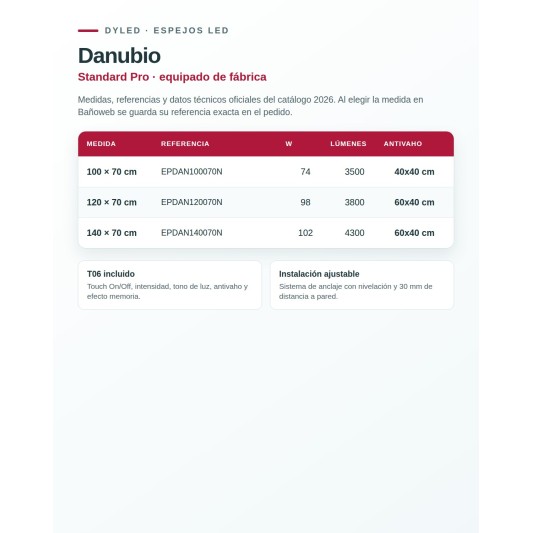 DYLED · ESPEJOS LED

Danubio

Standard Pro · equipado de fábrica

Medidas, referencias y datos técnicos oficiales del catálogo 2026. Al elegir la medida en Bañoweb se guarda su referencia exacta en el pedido.

| MEDIDA | REFERENCIA | W | LÚMENES | ANTIVAHO |
|---|---|---|---|---|
| 100 × 70 cm | EPDAN100070N | 74 | 3500 | 40x40 cm |
| 120 × 70 cm | EPDAN120070N | 98 | 3800 | 60x40 cm |
| 140 × 70 cm | EPDAN140070N | 102 | 4300 | 60x40 cm |

T06 incluido
Touch On/Off, intensidad, tono de luz, antivaho y efecto memoria.

Instalación ajustable
Sistema de anclaje con nivelación y 30 mm de distancia a pared.